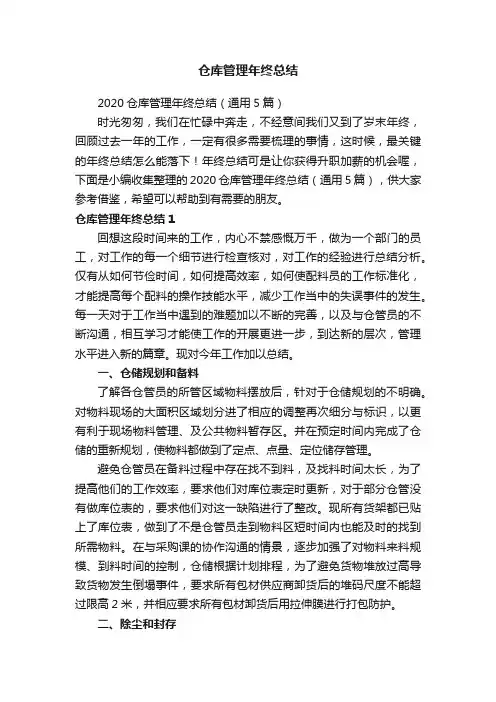 仓库管理年终总结

2020 仓库管理年终总结（通用 5 篇）

时光匆匆，我们在忙碌中奔走，不经意间我们又到了岁末年终，回顾过去一年的工作，一定有很多需要梳理的事情，这时候，最关键的年终总结怎么能落下！年终总结可是让你获得升职加薪的机会喔，下面是小编收集整理的 2020 仓库管理年终总结（通用 5 篇），供大家参考借鉴，希望可以帮助到有需要的朋友。

仓库管理年终总结 1

回想这段时间来的工作，内心不禁感慨万千，做为一个部门的员工，对工作的每一个细节进行检查核对，对工作的经验进行总结分析。仅有从如何节俭时间，如何提高效率，如何使配料员的工作标准化，才能提高每个配料的操作技能水平，减少工作当中的失误事件的发生。每一天对于工作当中遇到的难题加以不断的完善，以及与仓管员的不断沟通，相互学习才能使工作的开展更进一步，到达新的层次，管理水平进入新的篇章。现对今年工作加以总结。

一、仓储规划和备料

了解各仓管员的所管区域物料摆放后，针对于仓储规划的不明确。对物料现场的大面积区域划分进了相应的调整再次细分与标识，以更有利于现场物料管理、及公共物料暂存区。并在预定时间内完成了仓储的重新规划，使物料都做到了定点、点量、定位储存管理。

避免仓管员在备料过程中存在找不到料，及找料时间太长，为了提高他们的工作效率，要求他们对库位表定时更新，对于部分仓管没有做库位表的，要求他们对这一缺陷进行了整改。现所有货架都已贴上了库位表，做到了不是仓管员走到物料区短时间内也能及时的找到所需物料。在与采购课的协作沟通的情景，逐步加强了对物料来料规模、到料时间的控制，仓储根据计划排程，为了避免货物堆放过高导致货物发生倒塌事件，要求所有包材供应商卸货后的堆码尺度不能超过限高 2 米，并相应要求所有包材卸货后用拉伸膜进行打包防护。

二、除尘和封存